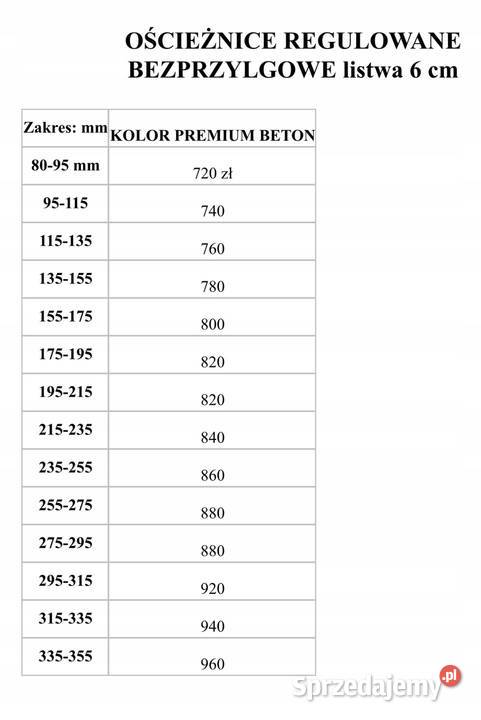 OŚCIEŻNICE REGULOWANE
BEZPRZYLGOWE listwa 6 cm

| Zakres: mm | KOLOR PREMIUM BETON |
|---|---|
| 80-95 mm | 720 zł |
| 95-115 | 740 |
| 115-135 | 760 |
| 135-155 | 780 |
| 155-175 | 800 |
| 175-195 | 820 |
| 195-215 | 820 |
| 215-235 | 840 |
| 235-255 | 860 |
| 255-275 | 880 |
| 275-295 | 880 |
| 295-315 | 920 |
| 315-335 | 940 |
| 335-355 | 960 |

Sprzedajemy.pl